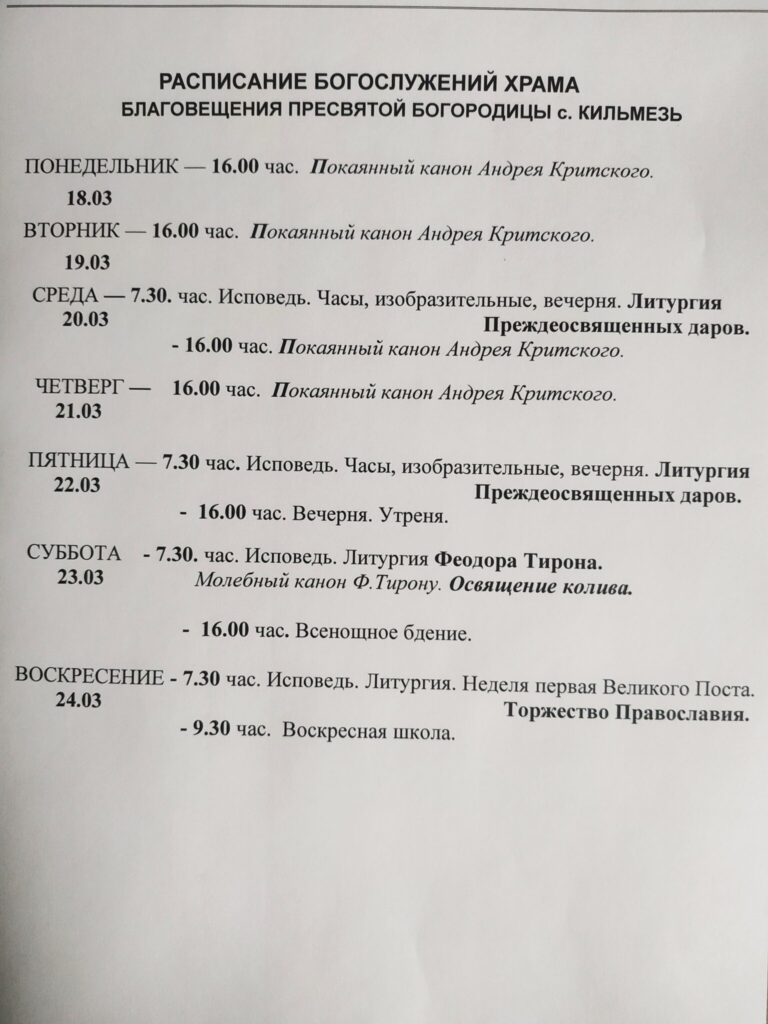 РАСПИСАНИЕ БОГОСЛУЖЕНИЙ ХРАМА
БЛАГОВЕЩЕНИЯ ПРЕСВЯТОЙ БОГОРОДИЦЫ с. КИЛЬМЕЗЬ

ПОНЕДЕЛЬНИК — 16.00 час. Покаянный канон Андрея Критского.
18.03

ВТОРНИК — 16.00 час. Покаянный канон Андрея Критского.
19.03

СРЕДА — 7.30. час. Исповедь. Часы, изобразительные, вечерня. Литургия Преждеосвященных даров.
20.03
- 16.00 час. Покаянный канон Андрея Критского.

ЧЕТВЕРГ — 16.00 час. Покаянный канон Андрея Критского.
21.03

ПЯТНИЦА — 7.30 час. Исповедь. Часы, изобразительные, вечерня. Литургия Преждеосвященных даров.
22.03
- 16.00 час. Вечерня. Утреня.

СУББОТА - 7.30. час. Исповедь. Литургия Феодора Тирона.
23.03
Молебный канон Ф.Тирону. Освящение колива.

- 16.00 час. Всенощное бдение.

ВОСКРЕСЕНИЕ - 7.30 час. Исповедь. Литургия. Неделя первая Великого Поста. Торжество Православия.
24.03
- 9.30 час. Воскресная школа.